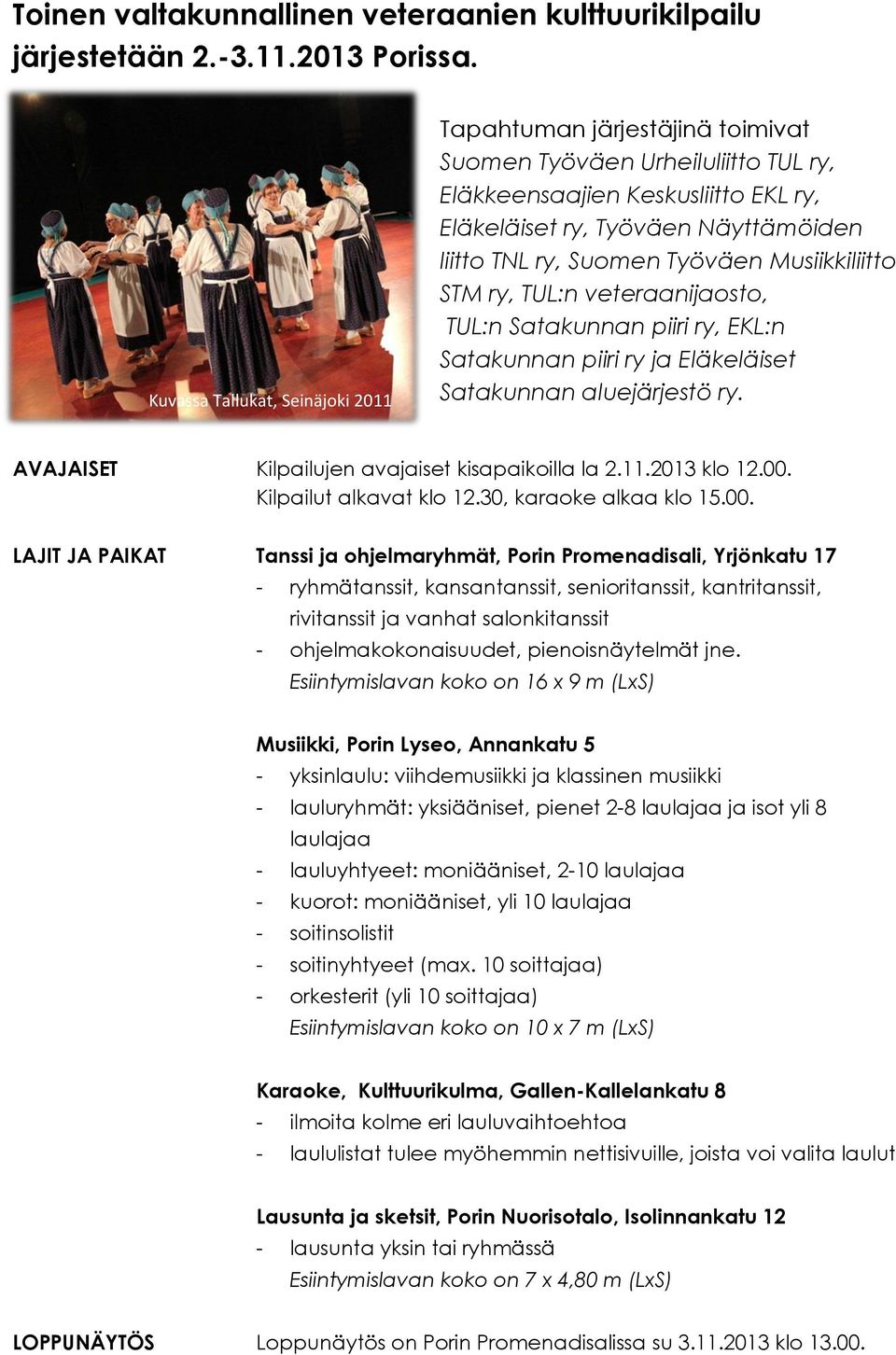 Toinen valtakunnallinen veteraanien kulttuurikilpailu järjestetään 2.-3.11.2013 Porissa.

Kuvassa Tallukat, Seinäjoki 2011

Tapahtuman järjestäjinä toimivat Suomen Työväen Urheiluliitto TUL ry, Eläkkeensaajien Keskusliitto EKL ry, Eläkeläiset ry, Työväen Näyttämöiden liitto TNL ry, Suomen Työväen Musiikkiliitto STM ry, TUL:n veteraanijaosto, TUL:n Satakunnan piiri ry, EKL:n Satakunnan piiri ry ja Eläkeläiset Satakunnan aluejärjestö ry.

AVAJAISET

Kilpailujen avajaiset kisapaikoilla la 2.11.2013 klo 12.00. Kilpailut alkavat klo 12.30, karaoke alkaa klo 15.00.

LAJIT JA PAIKAT

Tanssi ja ohjelmaryhmät, Porin Promenadisali, Yrjönkatu 17
- ryhmätanssit, kansantanssit, senioritanssit, kantritanssit, rivitanssit ja vanhat salonkitanssit
- ohjelmakokonaisuudet, pienoisnäytelmät jne.
Esiintymislavan koko on 16 x 9 m (LxS)

Musiikki, Porin Lyseo, Annankatu 5
- yksinlaulu: viihdemusiikki ja klassinen musiikki
- lauluryhmät: yksiääniset, pienet 2-8 laulajaa ja isot yli 8 laulajaa
- lauluyhtyeet: moniääniset, 2-10 laulajaa
- kuorot: moniääniset, yli 10 laulajaa
- soitinsolistit
- soitinyhtyeet (max. 10 soittajaa)
- orkesterit (yli 10 soittajaa)
Esiintymislavan koko on 10 x 7 m (LxS)

Karaoke, Kulttuurikulma, Gallen-Kallelankatu 8
- ilmoita kolme eri lauluvaihtoehtoa
- laululistat tulee myöhemmin nettisivuille, joista voi valita laulut

Lausunta ja sketsit, Porin Nuorisotalo, Isolinnankatu 12
- lausunta yksin tai ryhmässä
Esiintymislavan koko on 7 x 4,80 m (LxS)

LOPPUNÄYTÖS

Loppunäytös on Porin Promenadisalissa su 3.11.2013 klo 13.00.